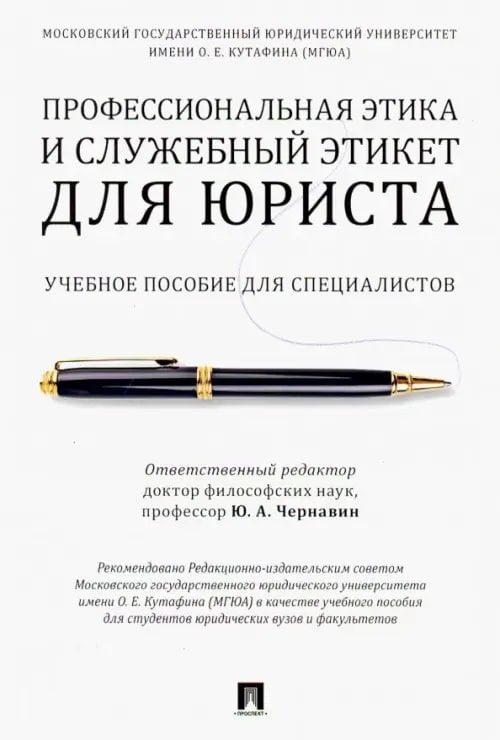 МОСКОВСКИЙ ГОСУДАРСТВЕННЫЙ ЮРИДИЧЕСКИЙ УНИВЕРСИТЕТ ИМЕНИ О. Е. КУТАФИНА (МГЮА)

ПРОФЕССИОНАЛЬНАЯ ЭТИКА И СЛУЖЕБНЫЙ ЭТИКЕТ ДЛЯ ЮРИСТА

УЧЕБНОЕ ПОСОБИЕ ДЛЯ СПЕЦИАЛИСТОВ

Ответственный редактор
доктор философских наук,
профессор Ю. А. Чернавин

Рекомендовано Редакционно-издательским советом Московского государственного юридического университета имени О. Е. Кутафина (МГЮА) в качестве учебного пособия для студентов юридических вузов и факультетов

ПРОСПЕКТ